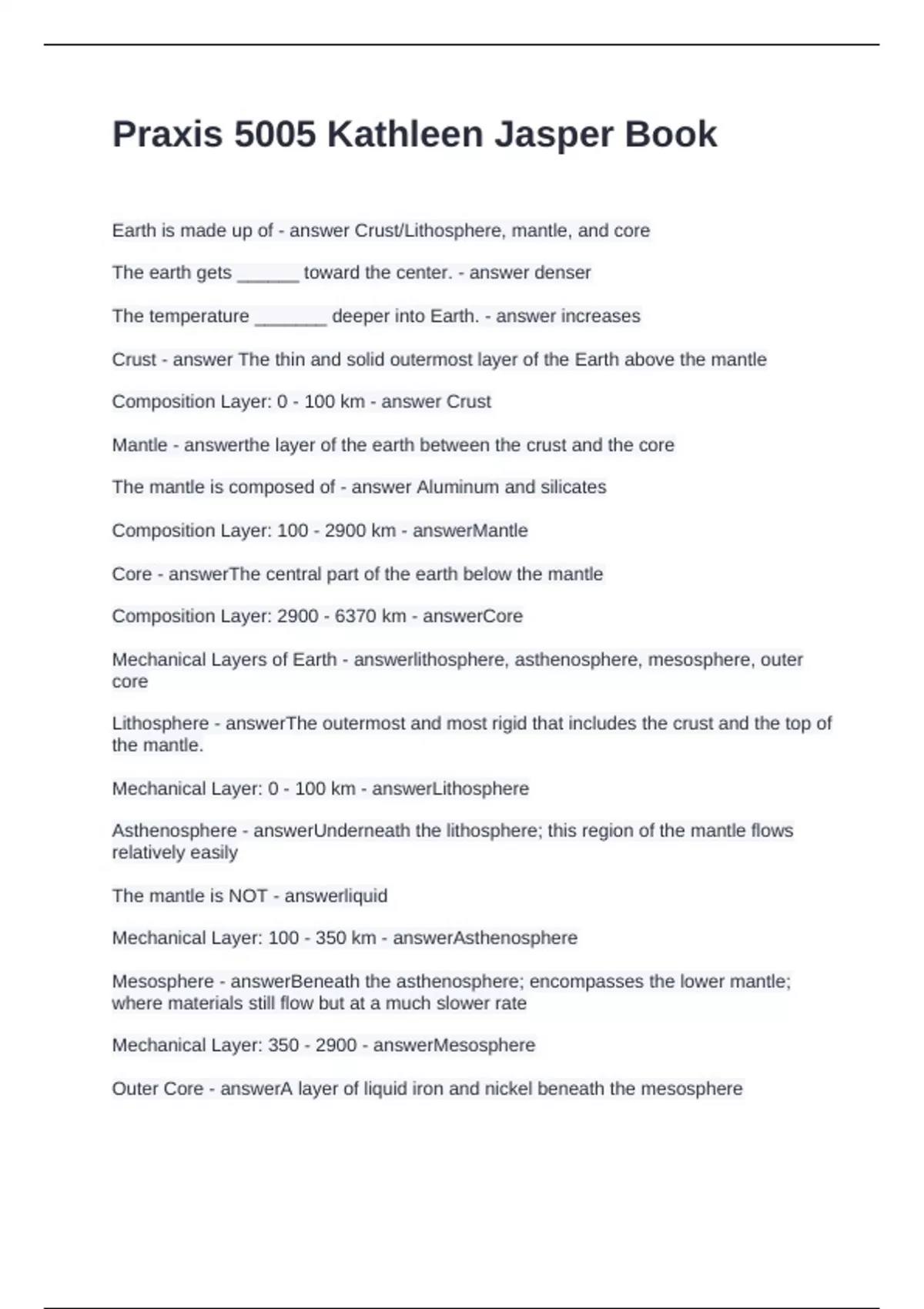 Praxis 5005 Kathleen Jasper Book

Earth is made up of - answer Crust/Lithosphere, mantle, and core

The earth gets ______ toward the center. - answer denser

The temperature _______ deeper into Earth. - answer increases

Crust - answer The thin and solid outermost layer of the Earth above the mantle

Composition Layer: 0 - 100 km - answer Crust

Mantle - answerthe layer of the earth between the crust and the core

The mantle is composed of - answer Aluminum and silicates

Composition Layer: 100 - 2900 km - answerMantle

Core - answerThe central part of the earth below the mantle

Composition Layer: 2900 - 6370 km - answerCore

Mechanical Layers of Earth - answerlithosphere, asthenosphere, mesosphere, outer core

Lithosphere - answerThe outermost and most rigid that includes the crust and the top of the mantle.

Mechanical Layer: 0 - 100 km - answerLithosphere

Asthenosphere - answerUnderneath the lithosphere; this region of the mantle flows relatively easily

The mantle is NOT - answerliquid

Mechanical Layer: 100 - 350 km - answerAsthenosphere

Mesosphere - answerBeneath the asthenosphere; encompasses the lower mantle; where materials still flow but at a much slower rate

Mechanical Layer: 350 - 2900 - answerMesosphere

Outer Core - answerA layer of liquid iron and nickel beneath the mesosphere